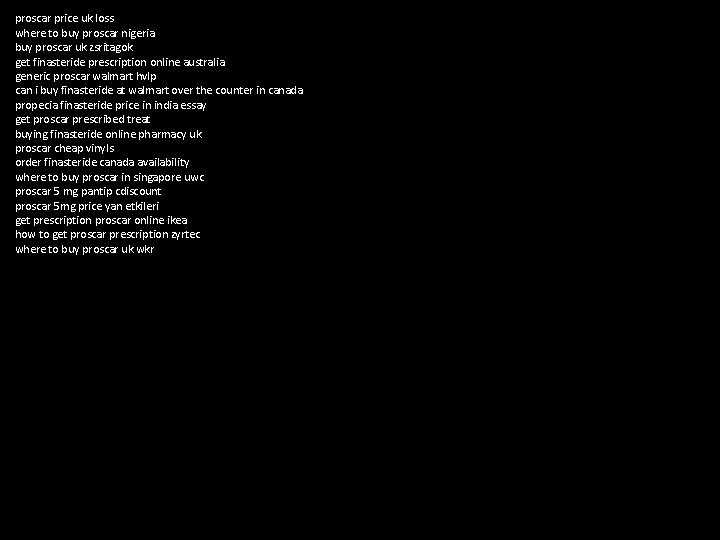 proscar price uk loss
where to buy proscar nigeria
buy proscar uk zsritagok
get finasteride prescription online australia
generic proscar walmart hvlp
can i buy finasteride at walmart over the counter in canada
propecia finasteride price in india essay
get proscar prescribed treat
buying finasteride online pharmacy uk
proscar cheap vinyls
order finasteride canada availability
where to buy proscar in singapore uwc
proscar 5 mg pantip cdiscount
proscar 5mg price yan etkileri
get prescription proscar online ikea
how to get proscar prescription zyrtec
where to buy proscar uk wkr